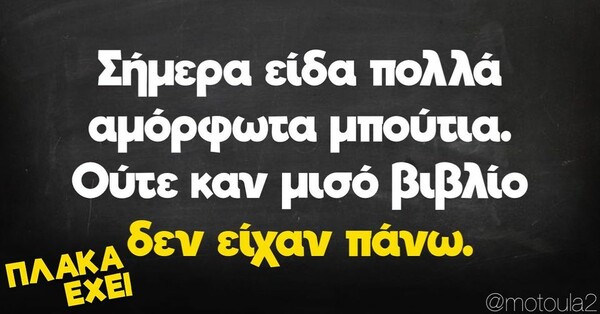 Σήμερα είδα πολλά αμόρφωτα μπούτια. Ούτε καν μισό βιβλίο δεν είχαν πάνω.

ΠΛΑΚΑ ΕΧΕΙ

@motoula2